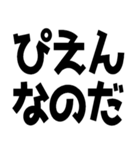 ぴえん
なのだ